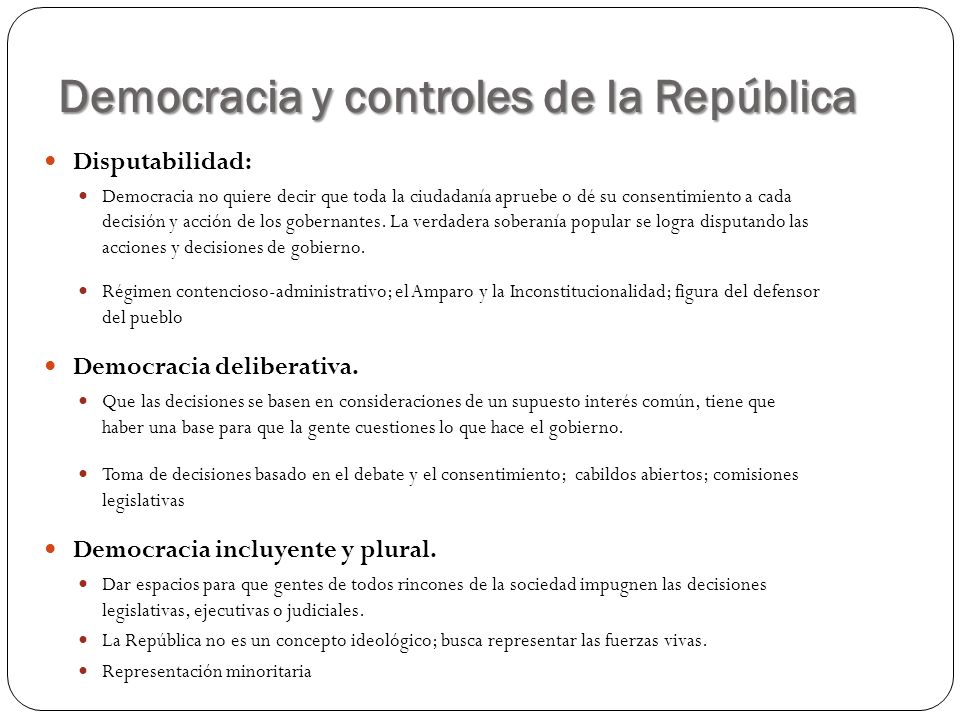 Democracia y controles de la República

Disputabilidad:

Democracia no quiere decir que toda la ciudadanía apruebe o dé su consentimiento a cada decisión y acción de los gobernantes. La verdadera soberanía popular se logra disputando las acciones y decisiones de gobierno.

Régimen contencioso-administrativo; el Amparo y la Inconstitucionalidad; figura del defensor del pueblo

Democracia deliberativa.

Que las decisiones se basen en consideraciones de un supuesto interés común, tiene que haber una base para que la gente cuestiones lo que hace el gobierno.

Toma de decisiones basado en el debate y el consentimiento; cabildos abiertos; comisiones legislativas

Democracia incluyente y plural.

Dar espacios para que gentes de todos rincones de la sociedad impugnen las decisiones legislativas, ejecutivas o judiciales.

La República no es un concepto ideológico; busca representar las fuerzas vivas.

Representación minoritaria